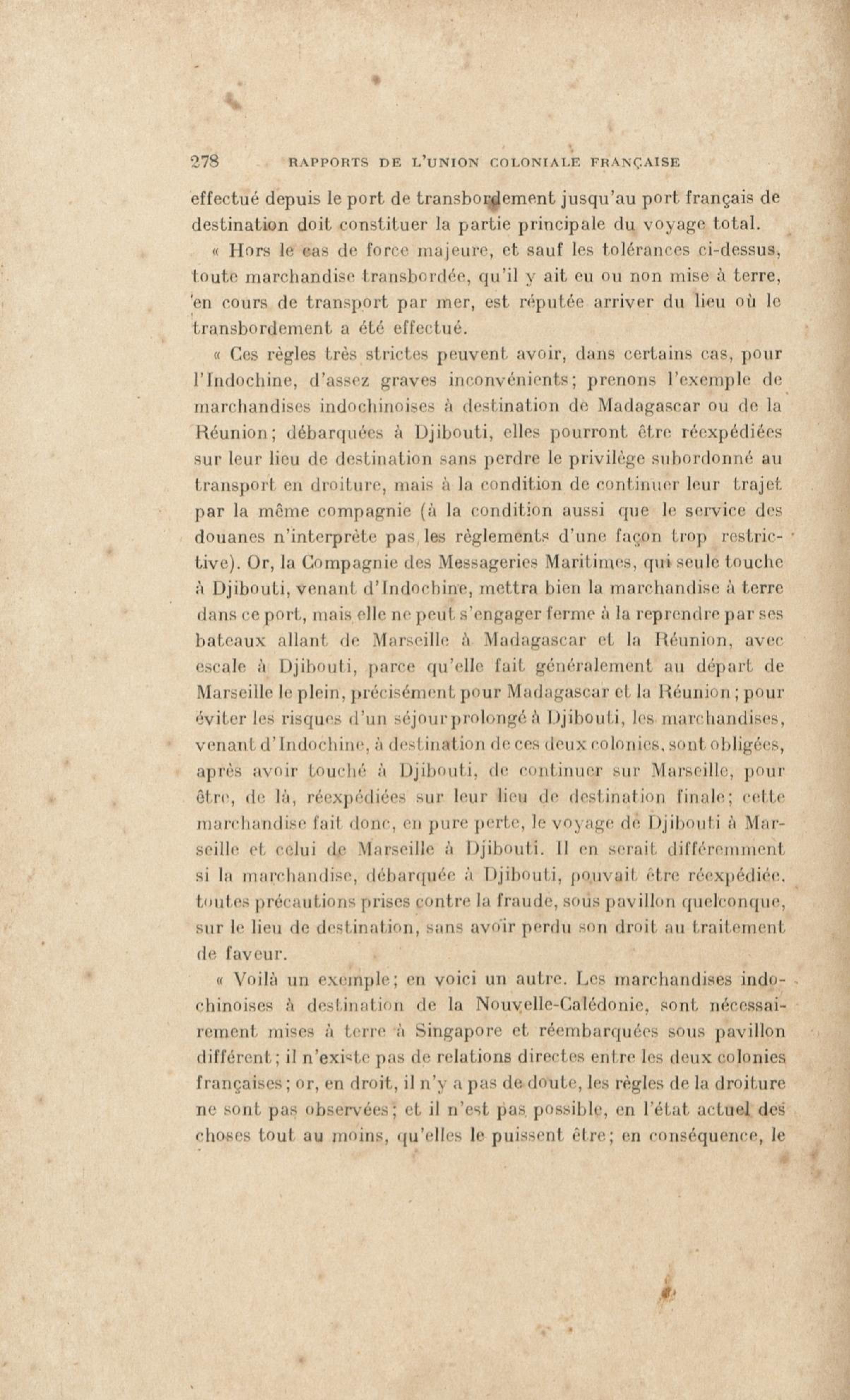 278 RAPPORTS DE L'UNION COLONIALE FRANÇAISE

effectué depuis le port de transbordement jusqu'au port français de destination doit constituer la partie principale du voyage total.

« Hors le cas de force majeure, et sauf les tolérances ci-dessus, toute marchandise transbordée, qu'il y ait eu ou non mise à terre, en cours de transport par mer, est réputée arriver du lieu où le transbordement a été effectué.

« Ces règles très strictes peuvent avoir, dans certains cas, pour l'Indochine, d'assez graves inconvénients; prenons l'exemple de marchandises indochinoises à destination de Madagascar ou de la Réunion; débarquées à Djibouti, elles pourront être réexpédiées sur leur lieu de destination sans perdre le privilège subordonné au transport en droiture, mais à la condition de continuer leur trajet par la même compagnie (à la condition aussi que le service des douanes n'interprète pas les règlements d'une façon trop restrictive). Or, la Compagnie des Messageries Maritimes, qui seule touche à Djibouti, venant d'Indochine, mettra bien la marchandise à terre dans ce port, mais elle ne peut s'engager ferme à la reprendre par ses bateaux allant de Marseille à Madagascar et la Réunion, avec escale à Djibouti, parce qu'elle fait généralement au départ de Marseille le plein, précisément pour Madagascar et la Réunion; pour éviter les risques d'un séjour prolongé à Djibouti, les marchandises, venant d'Indochine, à destination de ces deux colonies, sont obligées, après avoir touché à Djibouti, de continuer sur Marseille, pour être, de là, réexpédiées sur leur lieu de destination finale; cette marchandise fait donc, en pure perte, le voyage de Djibouti à Marseille et celui de Marseille à Djibouti. Il en serait différemment si la marchandise, débarquée à Djibouti, pouvait être réexpédiée, toutes précautions prises contre la fraude, sous pavillon quelconque, sur le lieu de destination, sans avoir perdu son droit au traitement de faveur.

« Voilà un exemple; en voici un autre. Les marchandises indochinoises à destination de la Nouvelle-Calédonie, sont nécessairement mises à terre à Singapore et réembarquées sous pavillon différent; il n'existe pas de relations directes entre les deux colonies françaises; or, en droit, il n'y a pas de doute, les règles de la droiture ne sont pas observées; et il n'est pas possible, en l'état actuel des choses tout au moins, qu'elles le puissent être; en conséquence, le